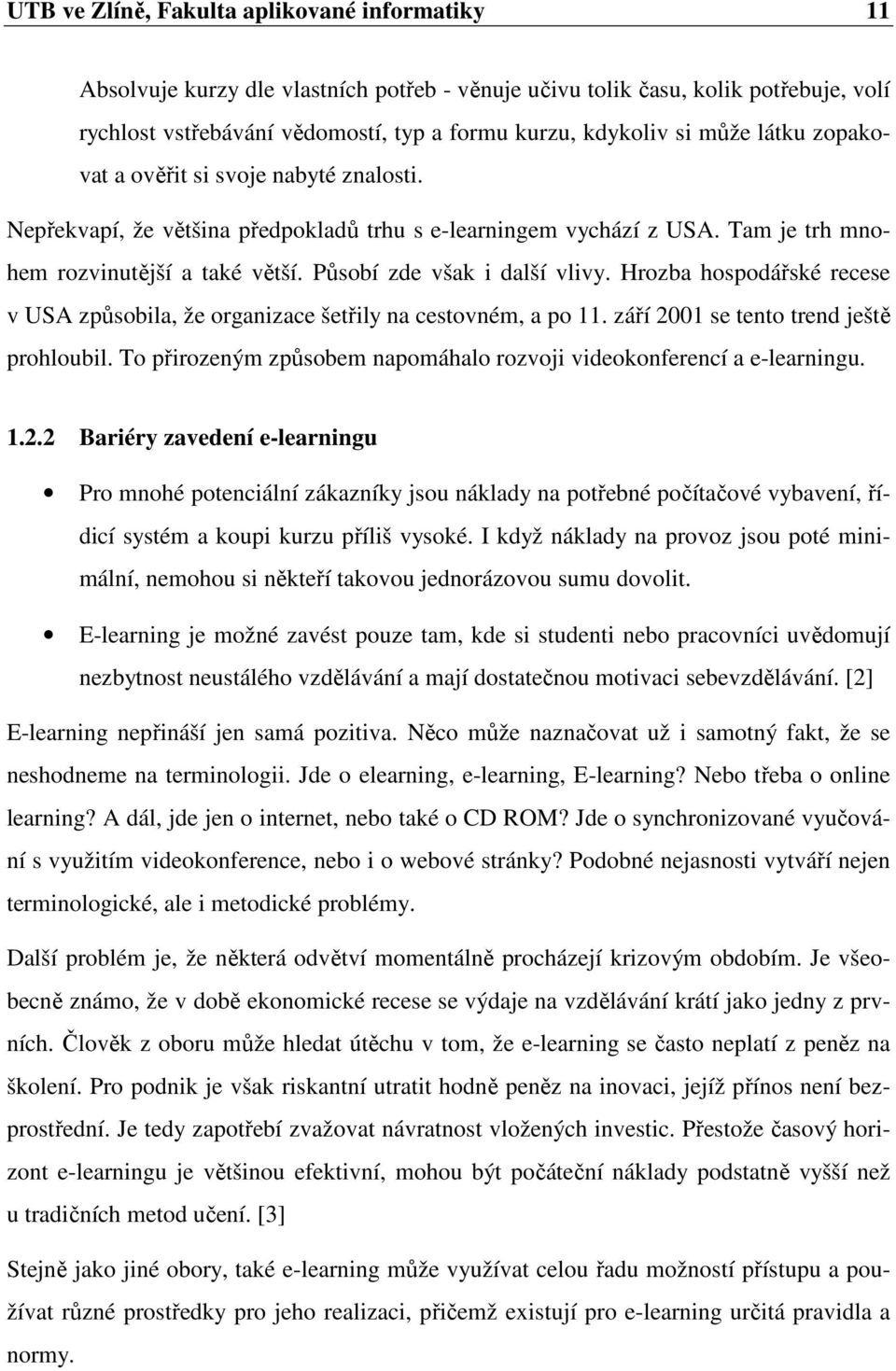 UTB ve Zlíně, Fakulta aplikované informatiky 11

Absolvuje kurzy dle vlastních potřeb - věnuje učivu tolik času, kolik potřebuje, volí rychlost vstřebávání vědomostí, typ a formu kurzu, kdykoliv si může látku zopakovat a ověřit si svoje nabyté znalosti.

Nepřekvapí, že většina předpokladů trhu s e-learningem vychází z USA. Tam je trh mnohem rozvinutější a také větší. Působí zde však i další vlivy. Hrozba hospodářské recese v USA způsobila, že organizace šetřily na cestovném, a po 11. září 2001 se tento trend ještě prohloubil. To přirozeným způsobem napomáhalo rozvoji videokonferencí a e-learningu.

1.2.2 Bariéry zavedení e-learningu

• Pro mnohé potenciální zákazníky jsou náklady na potřebné počítačové vybavení, řídicí systém a koupi kurzu příliš vysoké. I když náklady na provoz jsou poté minimální, nemohou si někteří takovou jednorázovou sumu dovolit.

• E-learning je možné zavést pouze tam, kde si studenti nebo pracovníci uvědomují nezbytnost neustálého vzdělávání a mají dostatečnou motivaci sebevzdělávání. [2]

E-learning nepřináší jen samá pozitiva. Něco může naznačovat už i samotný fakt, že se neshodneme na terminologii. Jde o elearning, e-learning, E-learning? Nebo třeba o online learning? A dál, jde jen o internet, nebo také o CD ROM? Jde o synchronizované vyučování s využitím videokonference, nebo i o webové stránky? Podobné nejasnosti vytváří nejen terminologické, ale i metodické problémy.

Další problém je, že některá odvětví momentálně procházejí krizovým obdobím. Je všeobecně známo, že v době ekonomické recese se výdaje na vzdělávání krátí jako jedny z prvních. Člověk z oboru může hledat útěchu v tom, že e-learning se často neplatí z peněz na školení. Pro podnik je však riskantní utratit hodně peněz na inovaci, jejíž přínos není bezprostřední. Je tedy zapotřebí zvažovat návratnost vložených investic. Přestože časový horizont e-learningu je většinou efektivní, mohou být počáteční náklady podstatně vyšší než u tradičních metod učení. [3]

Stejně jako jiné obory, také e-learning může využívat celou řadu možností přístupu a používat různé prostředky pro jeho realizaci, přičemž existují pro e-learning určitá pravidla a normy.